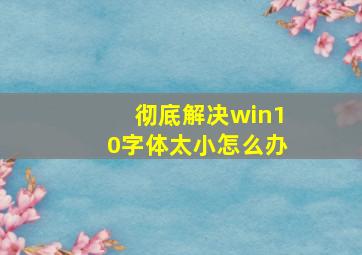 彻底解决win10字体太小怎么办